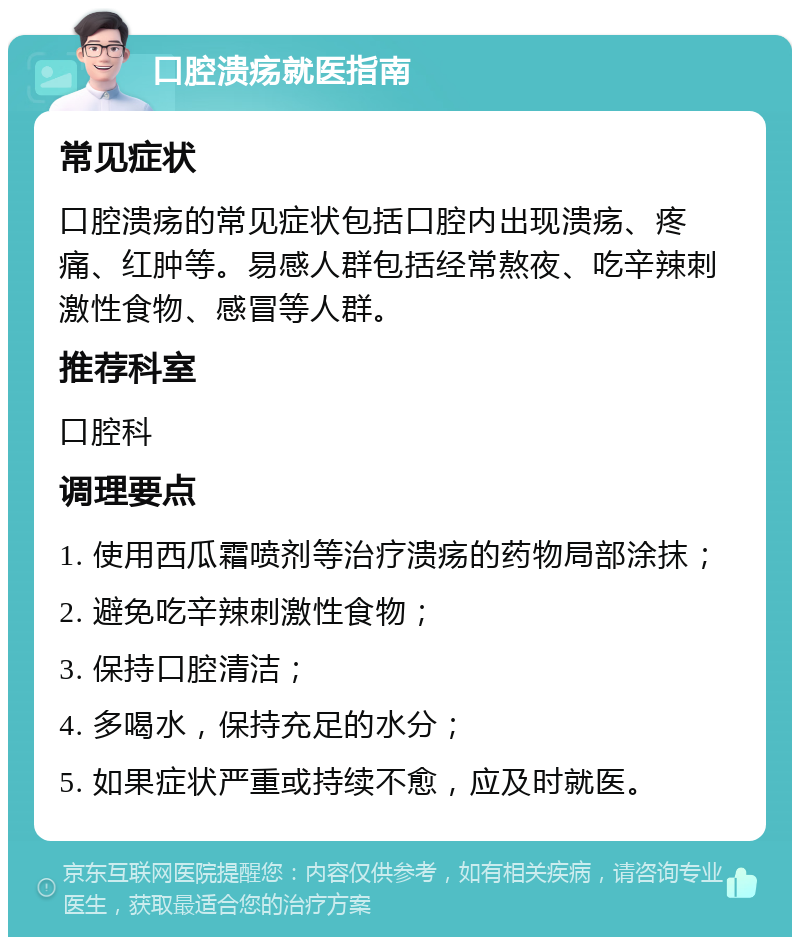 口腔溃疡就医指南

常见症状

口腔溃疡的常见症状包括口腔内出现溃疡、疼痛、红肿等。易感人群包括经常熬夜、吃辛辣刺激性食物、感冒等人群。

推荐科室

口腔科

调理要点

1. 使用西瓜霜喷剂等治疗溃疡的药物局部涂抹；

2. 避免吃辛辣刺激性食物；

3. 保持口腔清洁；

4. 多喝水，保持充足的水分；

5. 如果症状严重或持续不愈，应及时就医。

京东互联网医院提醒您：内容仅供参考，如有相关疾病，请咨询专业医生，获取最适合您的治疗方案